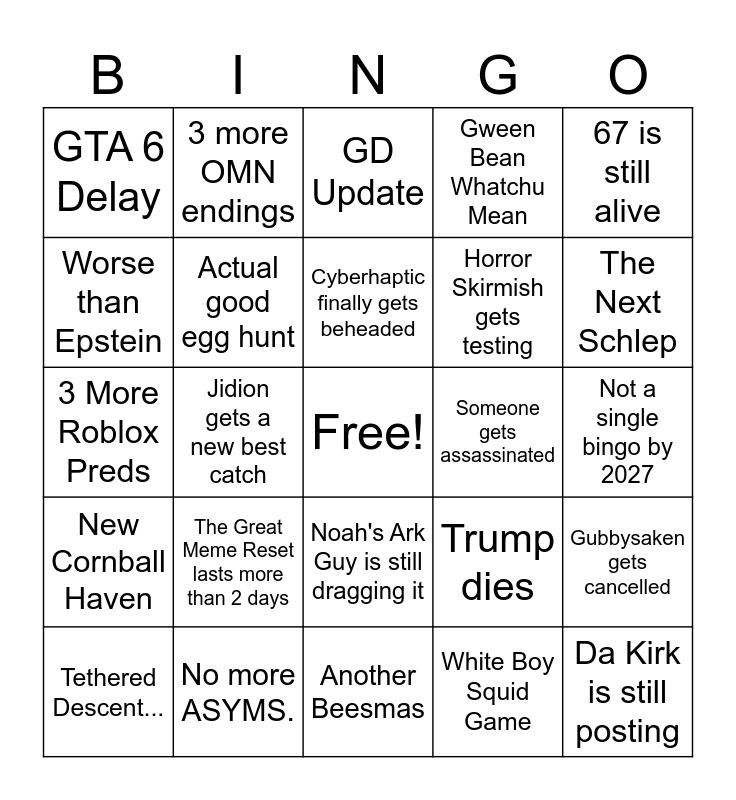 | B | I | N | G | O |
|---|---|---|---|---|
| GTA 6 Delay | 3 more OMN endings | GD Update | Gween Bean Whatchu Mean | 67 is still alive |
| Worse than Epstein | Actual good egg hunt | Cyberhaptic finally gets beheaded | Horror Skirmish gets testing | The Next Schlep |
| 3 More Roblox Preds | Jidion gets a new best catch | Free! | Someone gets assassinated | Not a single bingo by 2027 |
| New Cornball Haven | The Great Meme Reset lasts more than 2 days | Noah's Ark Guy is still dragging it | Trump dies | Gubbysaken gets cancelled |
| Tethered Descent... | No more ASYMS. | Another Beesmas | White Boy Squid Game | Da Kirk is still posting |